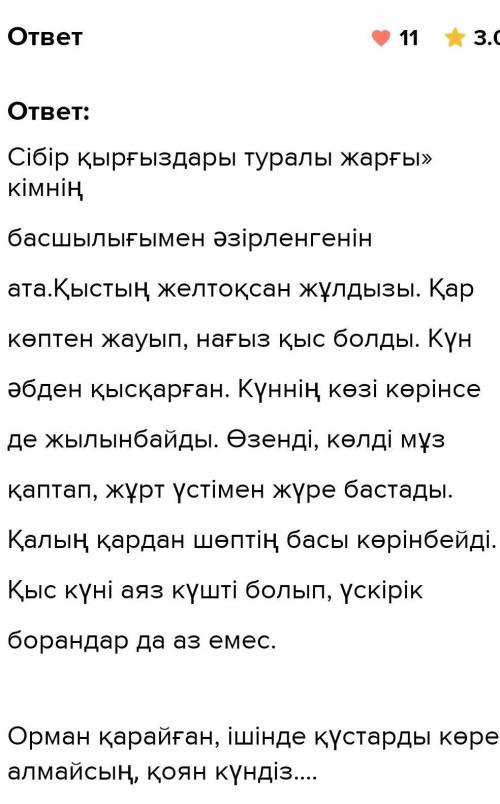 Ответ

11 3.0

Ответ:

Сібір қырғыздары туралы жарғы» кімнің

басшылығымен әзірленгенін

ата.Қыстың желтоқсан жұлдызы. Қар

көптен жауып, нағыз қыс болды. Күн

әбден қысқарған. Күннің көзі көрінсе

де жылынбайды. Өзенді, көлді мұз

қаптап, жұрт үстімен жүре бастады.

Қалың қардан шөптің басы көрінбейді.

Қыс күні аяз күшті болып, үскірік

борандар да аз емес.

Орман қарайған, ішінде құстарды көре алмайсың, қоян күндіз....